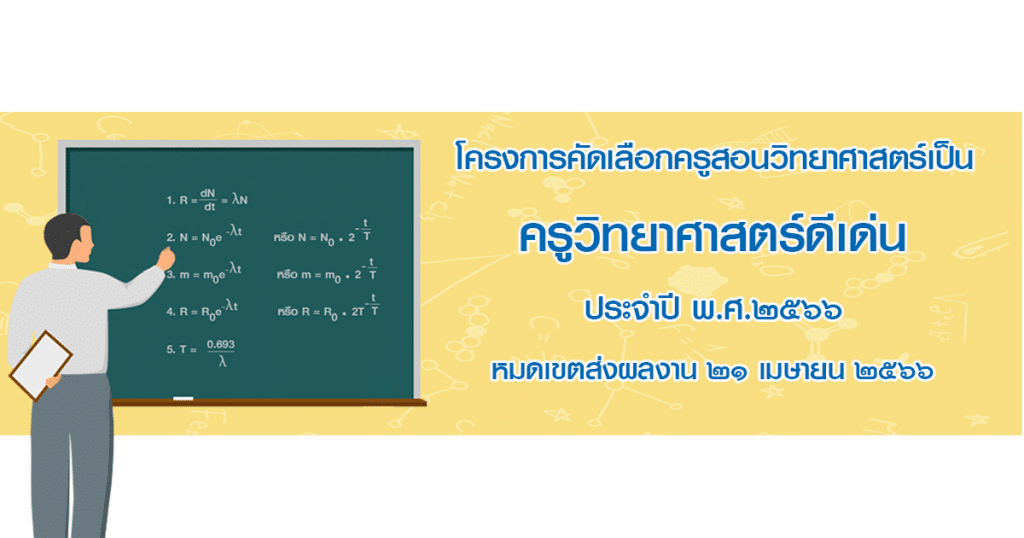 1. $R = \frac{dN}{dt} = \lambda N$

2. $N = N_0 e^{-\lambda t}$ หรือ $N = N_0 \cdot 2^{-\frac{t}{T}}$

3. $m = m_0 e^{-\lambda t}$ หรือ $m = m_0 \cdot 2^{-\frac{t}{T}}$

4. $R = R_0 e^{-\lambda t}$ หรือ $R = R_0 \cdot 2T^{-\frac{t}{T}}$

5. $T = \frac{0.693}{\lambda}$

โครงการคัดเลือกครูสอนวิทยาศาสตร์เป็น

ครูวิทยาศาสตร์ดีเด่น

ประจำปี พ.ศ.๒๕๖๖

หมดเขตส่งผลงาน ๒๑ เมษายน ๒๕๖๖